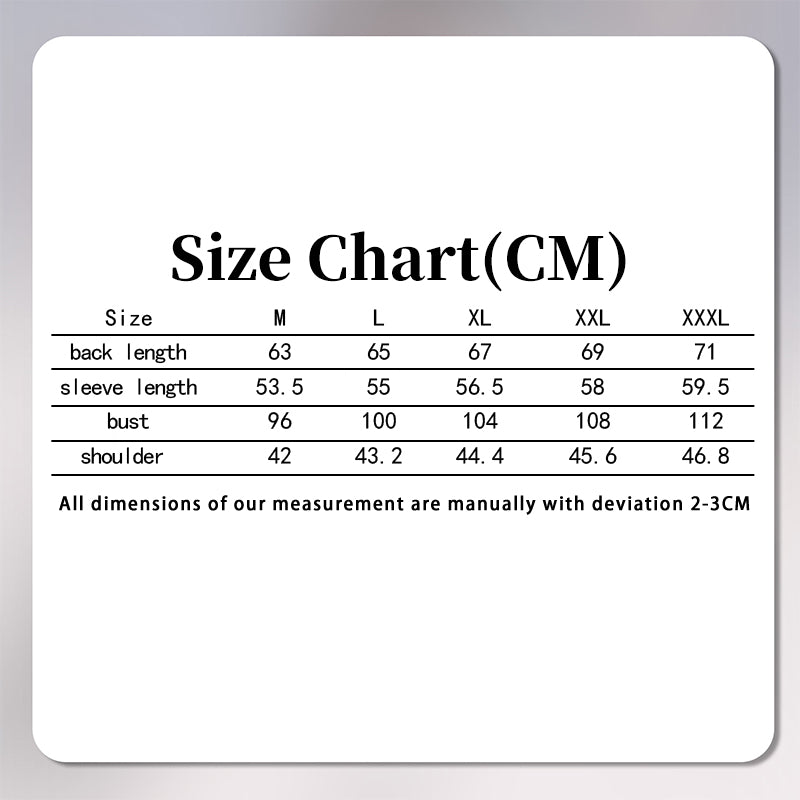 Size Chart(CM)

| Size | M | L | XL | XXL | XXXL |
|---|---|---|---|---|---|
| back length | 63 | 65 | 67 | 69 | 71 |
| sleeve length | 53.5 | 55 | 56.5 | 58 | 59.5 |
| bust | 96 | 100 | 104 | 108 | 112 |
| shoulder | 42 | 43.2 | 44.4 | 45.6 | 46.8 |

All dimensions of our measurement are manually with deviation 2-3CM